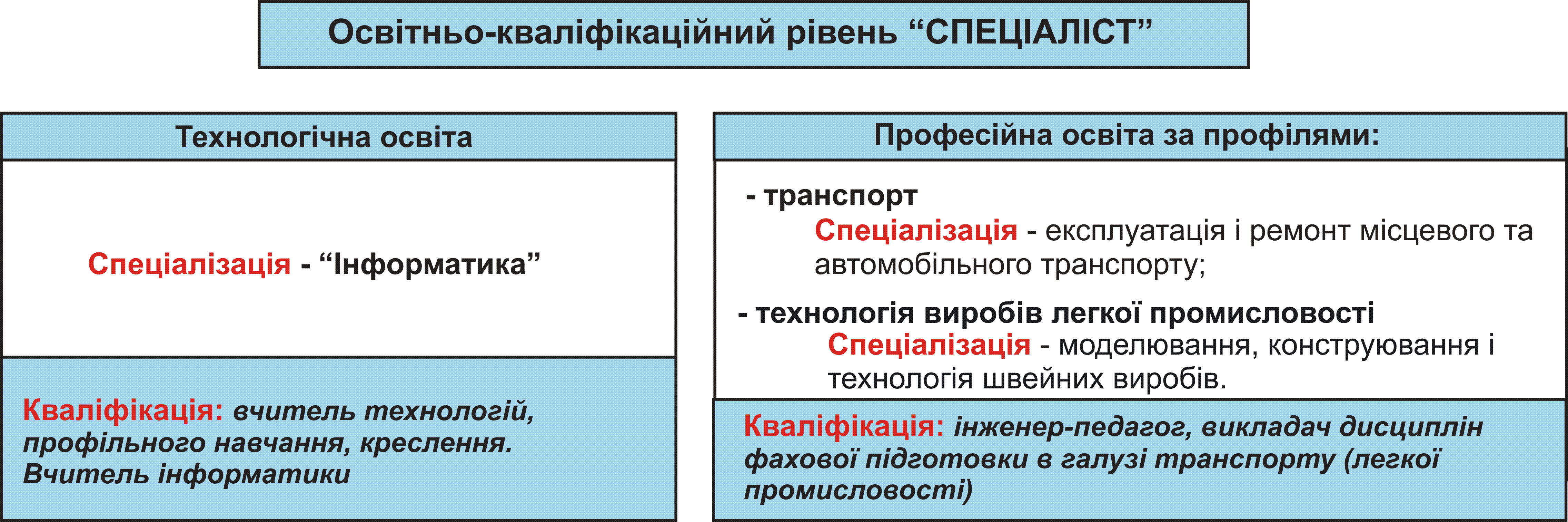 Освітньо-кваліфікаційний рівень “СПЕЦІАЛІСТ”

Технологічна освіта

Спеціалізація - “Інформатика”

Кваліфікація: вчитель технологій, профільного навчання, креслення. Вчитель інформатики

Професійна освіта за профілями:

- транспорт
Спеціалізація - експлуатація і ремонт місцевого та автомобільного транспорту;

- технологія виробів легкої промисловості
Спеціалізація - моделювання, конструювання і технологія швейних виробів.

Кваліфікація: інженер-педагог, викладач дисциплін фахової підготовки в галузі транспорту (легкої промисловості)